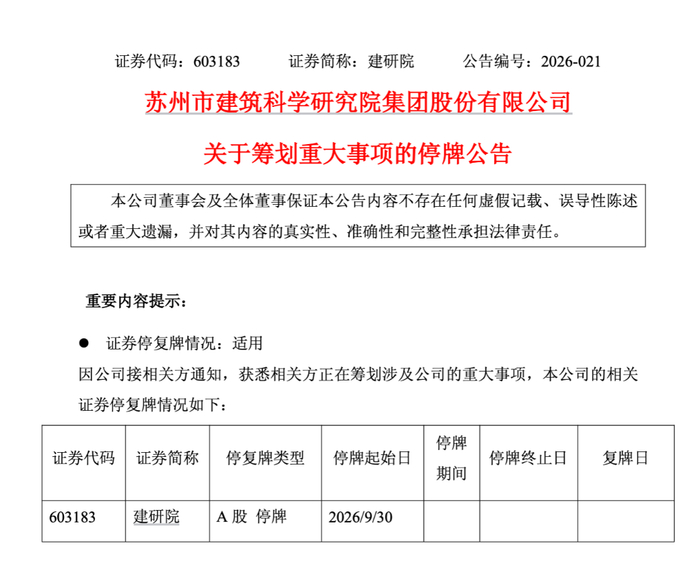 证券代码：603183 证券简称：建研院 公告编号：2026-021

苏州市建筑科学研究院集团股份有限公司

关于筹划重大事项的停牌公告

本公司董事会及全体董事保证本公告内容不存在任何虚假记载、误导性陈述或者重大遗漏，并对其内容的真实性、准确性和完整性承担法律责任。

重要内容提示：

• 证券停复牌情况：适用

因公司接相关方通知，获悉相关方正在筹划涉及公司的重大事项，本公司的相关证券停复牌情况如下：

| 证券代码 | 证券简称 | 停复牌类型 | 停牌起始日 | 停牌期间 | 停牌终止日 | 复牌日 |
|---|---|---|---|---|---|---|
| 603183 | 建研院 | A股 停牌 | 2026/9/30 | | | |